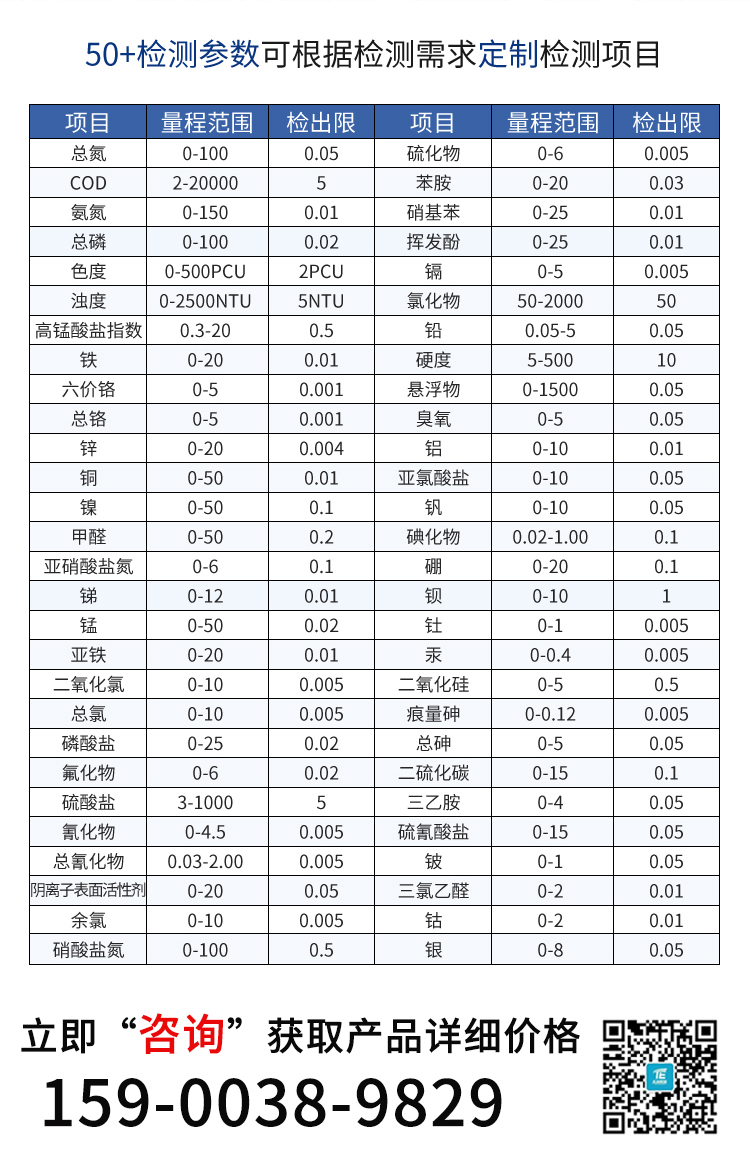 50+检测参数可根据检测需求定制检测项目

| 项目 | 量程范围 | 检出限 | 项目 | 量程范围 | 检出限 |
|---|---|---|---|---|---|
| 总氮 | 0-100 | 0.05 | 硫化物 | 0-6 | 0.005 |
| COD | 2-20000 | 5 | 苯胺 | 0-20 | 0.03 |
| 氨氮 | 0-150 | 0.01 | 硝基苯 | 0-25 | 0.01 |
| 总磷 | 0-100 | 0.02 | 挥发酚 | 0-25 | 0.01 |
| 色度 | 0-500PCU | 2PCU | 镉 | 0-5 | 0.005 |
| 浊度 | 0-2500NTU | 5NTU | 氯化物 | 50-2000 | 50 |
| 高锰酸盐指数 | 0.3-20 | 0.5 | 铅 | 0.05-5 | 0.05 |
| 铁 | 0-20 | 0.01 | 硬度 | 5-500 | 10 |
| 六价铬 | 0-5 | 0.001 | 悬浮物 | 0-1500 | 0.05 |
| 总铬 | 0-5 | 0.001 | 臭氧 | 0-5 | 0.05 |
| 锌 | 0-20 | 0.004 | 铝 | 0-10 | 0.01 |
| 铜 | 0-50 | 0.01 | 亚氯酸盐 | 0-10 | 0.05 |
| 镍 | 0-50 | 0.1 | 钒 | 0-10 | 0.05 |
| 甲醛 | 0-50 | 0.2 | 碘化物 | 0.02-1.00 | 0.1 |
| 亚硝酸盐氮 | 0-6 | 0.1 | 硼 | 0-20 | 0.1 |
| 锑 | 0-12 | 0.01 | 钡 | 0-10 | 1 |
| 锰 | 0-50 | 0.02 | 钍 | 0-1 | 0.005 |
| 亚铁 | 0-20 | 0.01 | 汞 | 0-0.4 | 0.005 |
| 二氧化氯 | 0-10 | 0.005 | 二氧化硅 | 0-5 | 0.5 |
| 总氯 | 0-10 | 0.005 | 痕量砷 | 0-0.12 | 0.005 |
| 磷酸盐 | 0-25 | 0.02 | 总砷 | 0-5 | 0.05 |
| 氟化物 | 0-6 | 0.02 | 二硫化碳 | 0-15 | 0.1 |
| 硫酸盐 | 3-1000 | 5 | 三乙胺 | 0-4 | 0.05 |
| 氰化物 | 0-4.5 | 0.005 | 硫氰酸盐 | 0-15 | 0.05 |
| 总氰化物 | 0.03-2.00 | 0.005 | 铍 | 0-1 | 0.05 |
| 阴离子表面活性剂 | 0-20 | 0.05 | 三氯乙醛 | 0-2 | 0.01 |
| 余氯 | 0-10 | 0.005 | 钴 | 0-2 | 0.01 |
| 硝酸盐氮 | 0-100 | 0.5 | 银 | 0-8 | 0.05 |

立即“咨询”获取产品详细价格

159-0038-9829